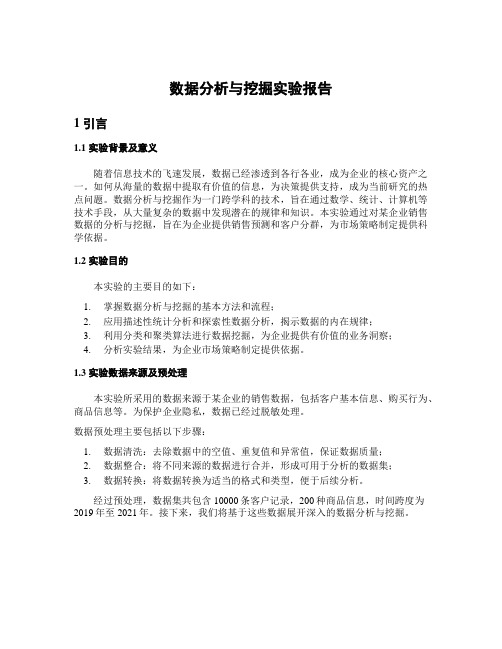 数据分析与挖掘实验报告

1 引言

1.1 实验背景及意义

随着信息技术的飞速发展，数据已经渗透到各行各业，成为企业的核心资产之一。如何从海量的数据中提取有价值的信息，为决策提供支持，成为当前研究的热点问题。数据分析与挖掘作为一门跨学科的技术，旨在通过数学、统计、计算机等技术手段，从大量复杂的数据中发现潜在的规律和知识。本实验通过对某企业销售数据的分析与挖掘，旨在为企业提供销售预测和客户分群，为市场策略制定提供科学依据。

1.2 实验目的

本实验的主要目的如下：

1. 掌握数据分析与挖掘的基本方法和流程；
2. 应用描述性统计分析和探索性数据分析，揭示数据的内在规律；
3. 利用分类和聚类算法进行数据挖掘，为企业提供有价值的业务洞察；
4. 分析实验结果，为企业市场策略制定提供依据。

1.3 实验数据来源及预处理

本实验所采用的数据来源于某企业的销售数据，包括客户基本信息、购买行为、商品信息等。为保护企业隐私，数据已经过脱敏处理。

数据预处理主要包括以下步骤：

1. 数据清洗：去除数据中的空值、重复值和异常值，保证数据质量；
2. 数据整合：将不同来源的数据进行合并，形成可用于分析的数据集；
3. 数据转换：将数据转换为适当的格式和类型，便于后续分析。

经过预处理，数据集共包含 10000 条客户记录，200 种商品信息，时间跨度为 2019 年至 2021 年。接下来，我们将基于这些数据展开深入的数据分析与挖掘。